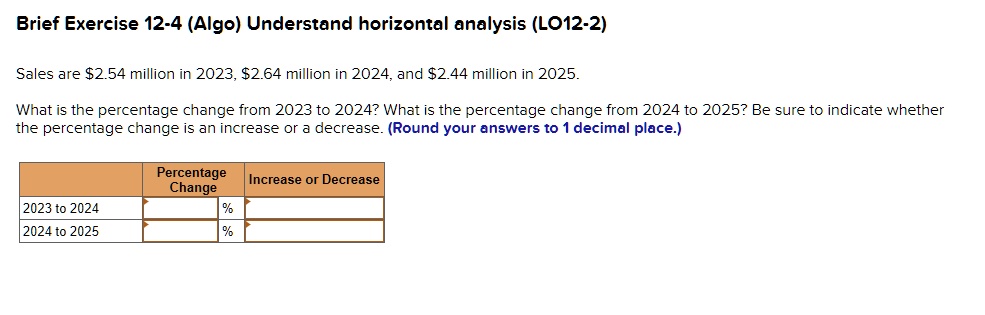 Brief Exercise 12-4 (Algo) Understand horizontal analysis (LO12-2)

Sales are \$2.54 million in 2023, \$2.64 million in 2024, and \$2.44 million in 2025.

What is the percentage change from 2023 to 2024? What is the percentage change from 2024 to 2025? Be sure to indicate whether the percentage change is an increase or a decrease. (Round your answers to 1 decimal place.)

| | Percentage Change | | Increase or Decrease |
|---|---|---|---|
| 2023 to 2024 | | % | |
| 2024 to 2025 | | % | |